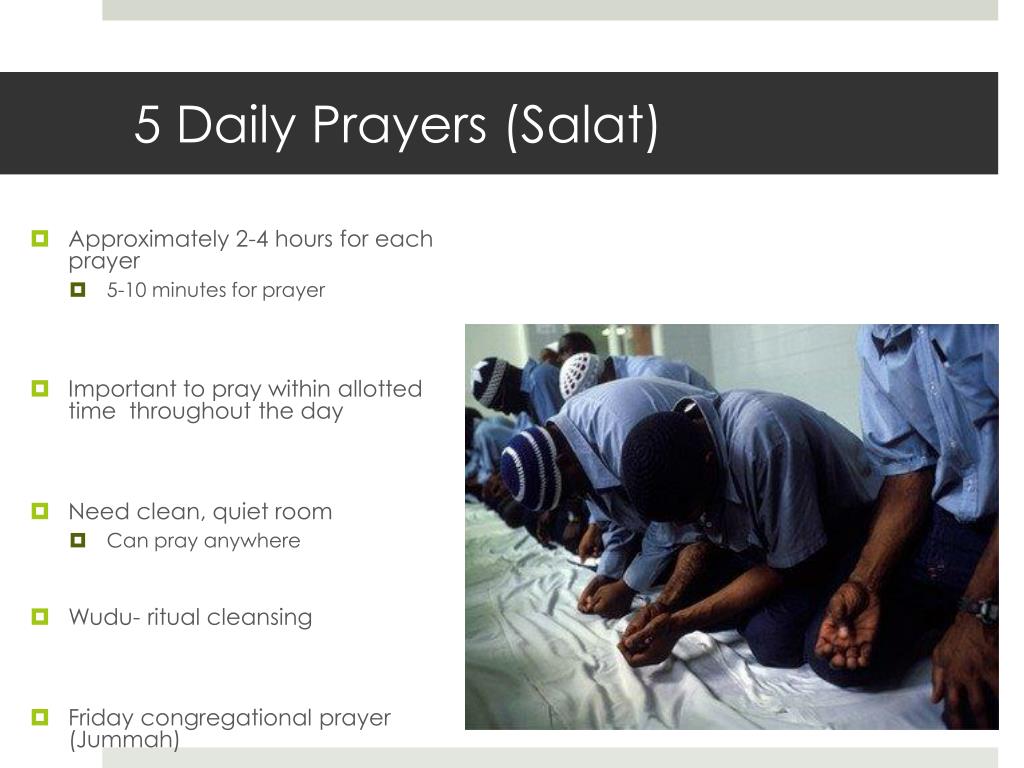 5 Daily Prayers (Salat)

Approximately 2-4 hours for each prayer

5-10 minutes for prayer

Important to pray within allotted time throughout the day

Need clean, quiet room

Can pray anywhere

Wudu- ritual cleansing

Friday congregational prayer (Jummah)